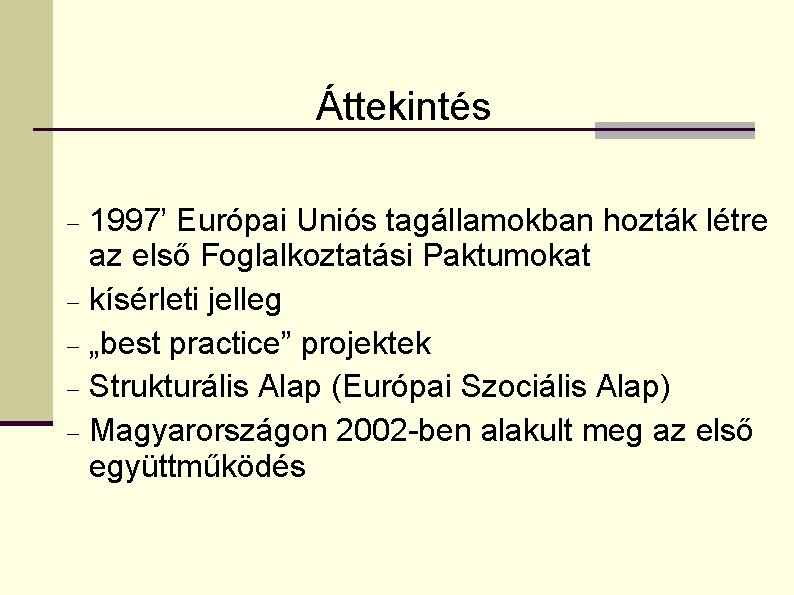 Áttekintés

- 1997' Európai Uniós tagállamokban hozták létre az első Foglalkoztatási Paktumokat
- kísérleti jelleg
- „best practice" projektek
- Strukturális Alap (Európai Szociális Alap)
- Magyarországon 2002-ben alakult meg az első együttműködés